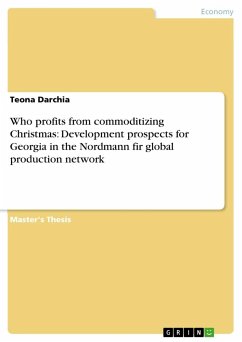 Economy

Teona Darchia

Who profits from commoditizing Christmas: Development prospects for Georgia in the Nordmann fir global production network

Master's Thesis

GRIN